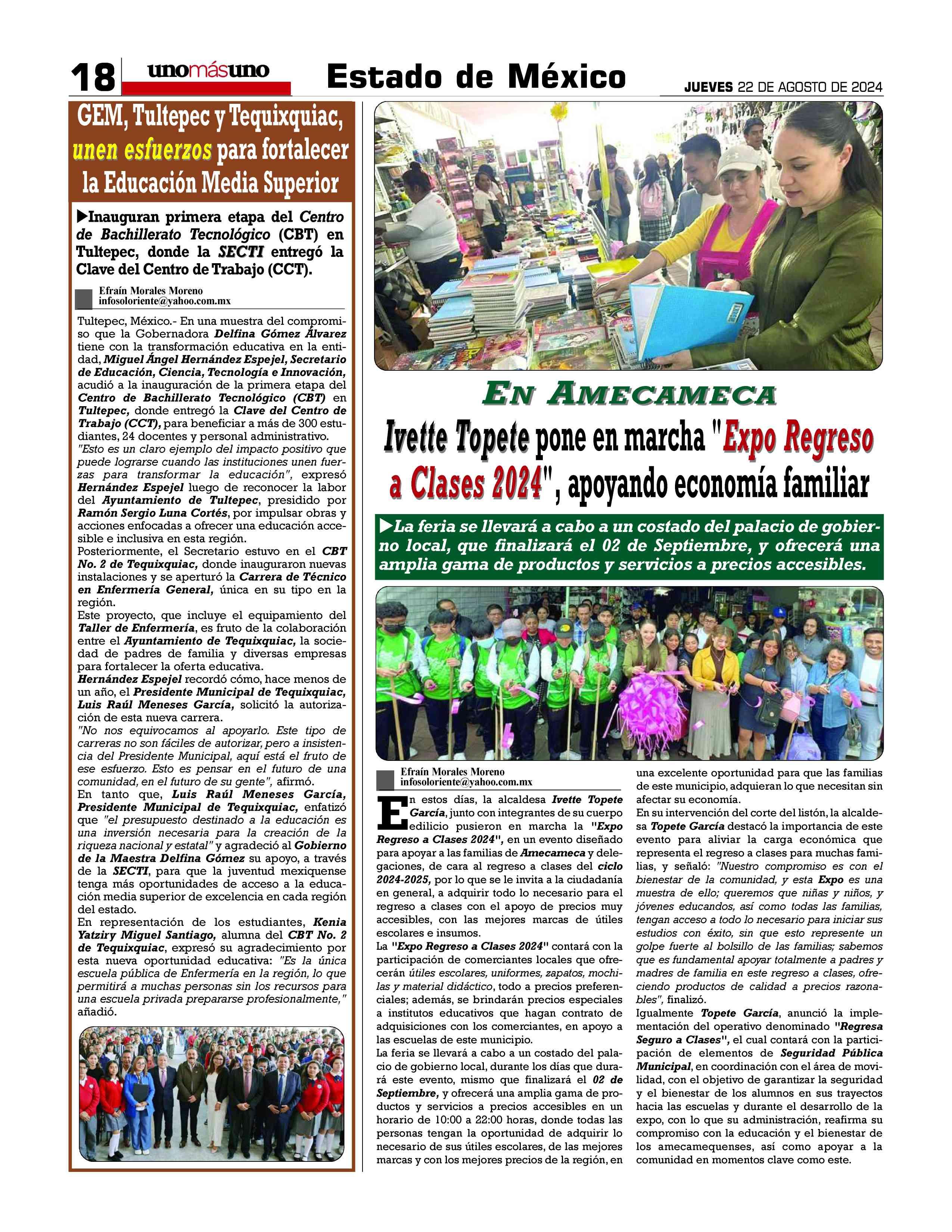 18 unomásuno Estado de México JUEVES 22 DE AGOSTO DE 2024

GEM, Tultepec y Tequixquiac, unen esfuerzos para fortalecer la Educación Media Superior

▶Inauguran primera etapa del Centro de Bachillerato Tecnológico (CBT) en Tultepec, donde la SECTI entregó la Clave del Centro de Trabajo (CCT).

Efraín Morales Moreno
infosoloriente@yahoo.com.mx

Tultepec, México.- En una muestra del compromiso que la Gobernadora Delfina Gómez Álvarez tiene con la transformación educativa en la entidad, Miguel Ángel Hernández Espejel, Secretario de Educación, Ciencia, Tecnología e Innovación, acudió a la inauguración de la primera etapa del Centro de Bachillerato Tecnológico (CBT) en Tultepec, donde entregó la Clave del Centro de Trabajo (CCT), para beneficiar a más de 300 estudiantes, 24 docentes y personal administrativo.
"Esto es un claro ejemplo del impacto positivo que puede lograrse cuando las instituciones unen fuerzas para transformar la educación", expresó Hernández Espejel luego de reconocer la labor del Ayuntamiento de Tultepec, presidido por Ramón Sergio Luna Cortés, por impulsar obras y acciones enfocadas a ofrecer una educación accesible e inclusiva en esta región.
Posteriormente, el Secretario estuvo en el CBT No. 2 de Tequixquiac, donde inauguraron nuevas instalaciones y se aperturó la Carrera de Técnico en Enfermería General, única en su tipo en la región.
Este proyecto, que incluye el equipamiento del Taller de Enfermería, es fruto de la colaboración entre el Ayuntamiento de Tequixquiac, la sociedad de padres de familia y diversas empresas para fortalecer la oferta educativa.
Hernández Espejel recordó cómo, hace menos de un año, el Presidente Municipal de Tequixquiac, Luis Raúl Meneses García, solicitó la autorización de esta nueva carrera.
"No nos equivocamos al apoyarlo. Este tipo de carreras no son fáciles de autorizar, pero a insistencia del Presidente Municipal, aquí está el fruto de ese esfuerzo. Esto es pensar en el futuro de una comunidad, en el futuro de su gente", afirmó.
En tanto que, Luis Raúl Meneses García, Presidente Municipal de Tequixquiac, enfatizó que "el presupuesto destinado a la educación es una inversión necesaria para la creación de la riqueza nacional y estatal" y agradeció al Gobierno de la Maestra Delfina Gómez su apoyo, a través de la SECTI, para que la juventud mexiquense tenga más oportunidades de acceso a la educación media superior de excelencia en cada región del estado.
En representación de los estudiantes, Kenia Yatziry Miguel Santiago, alumna del CBT No. 2 de Tequixquiac, expresó su agradecimiento por esta nueva oportunidad educativa: "Es la única escuela pública de Enfermería en la región, lo que permitirá a muchas personas sin los recursos para una escuela privada prepararse profesionalmente," añadió.

EN AMECAMECA
Ivette Topete pone en marcha "Expo Regreso a Clases 2024", apoyando economía familiar

▶La feria se llevará a cabo a un costado del palacio de gobierno local, que finalizará el 02 de Septiembre, y ofrecerá una amplia gama de productos y servicios a precios accesibles.

Efraín Morales Moreno
infosoloriente@yahoo.com.mx

En estos días, la alcaldesa Ivette Topete García, junto con integrantes de su cuerpo edilicio pusieron en marcha la "Expo Regreso a Clases 2024", en un evento diseñado para apoyar a las familias de Amecameca y delegaciones, de cara al regreso a clases del ciclo 2024-2025, por lo que se le invita a la ciudadanía en general, a adquirir todo lo necesario para el regreso a clases con el apoyo de precios muy accesibles, con las mejores marcas de útiles escolares e insumos.
La "Expo Regreso a Clases 2024" contará con la participación de comerciantes locales que ofrecerán útiles escolares, uniformes, zapatos, mochilas y material didáctico, todo a precios preferenciales; además, se brindarán precios especiales a institutos educativos que hagan contrato de adquisiciones con los comerciantes, en apoyo a las escuelas de este municipio.
La feria se llevará a cabo a un costado del palacio de gobierno local, durante los días que durará este evento, mismo que finalizará el 02 de Septiembre, y ofrecerá una amplia gama de productos y servicios a precios accesibles en un horario de 10:00 a 22:00 horas, donde todas las personas tengan la oportunidad de adquirir lo necesario de sus útiles escolares, de las mejores marcas y con los mejores precios de la región, en una excelente oportunidad para que las familias de este municipio, adquieran lo que necesitan sin afectar su economía.
En su intervención del corte del listón, la alcaldesa Topete García destacó la importancia de este evento para aliviar la carga económica que representa el regreso a clases para muchas familias, y señaló: "Nuestro compromiso es con el bienestar de la comunidad, y esta Expo es una muestra de ello; queremos que niñas y niños, y jóvenes educandos, así como todas las familias, tengan acceso a todo lo necesario para iniciar sus estudios con éxito, sin que esto represente un golpe fuerte al bolsillo de las familias; sabemos que es fundamental apoyar totalmente a padres y madres de familia en este regreso a clases, ofreciendo productos de calidad a precios razonables", finalizó.
Igualmente Topete García, anunció la implementación del operativo denominado "Regresa Seguro a Clases", el cual contará con la participación de elementos de Seguridad Pública Municipal, en coordinación con el área de movilidad, con el objetivo de garantizar la seguridad y el bienestar de los alumnos en sus trayectos hacia las escuelas y durante el desarrollo de la expo, con lo que su administración, reafirma su compromiso con la educación y el bienestar de los amecamequenses, así como apoyar a la comunidad en momentos clave como este.